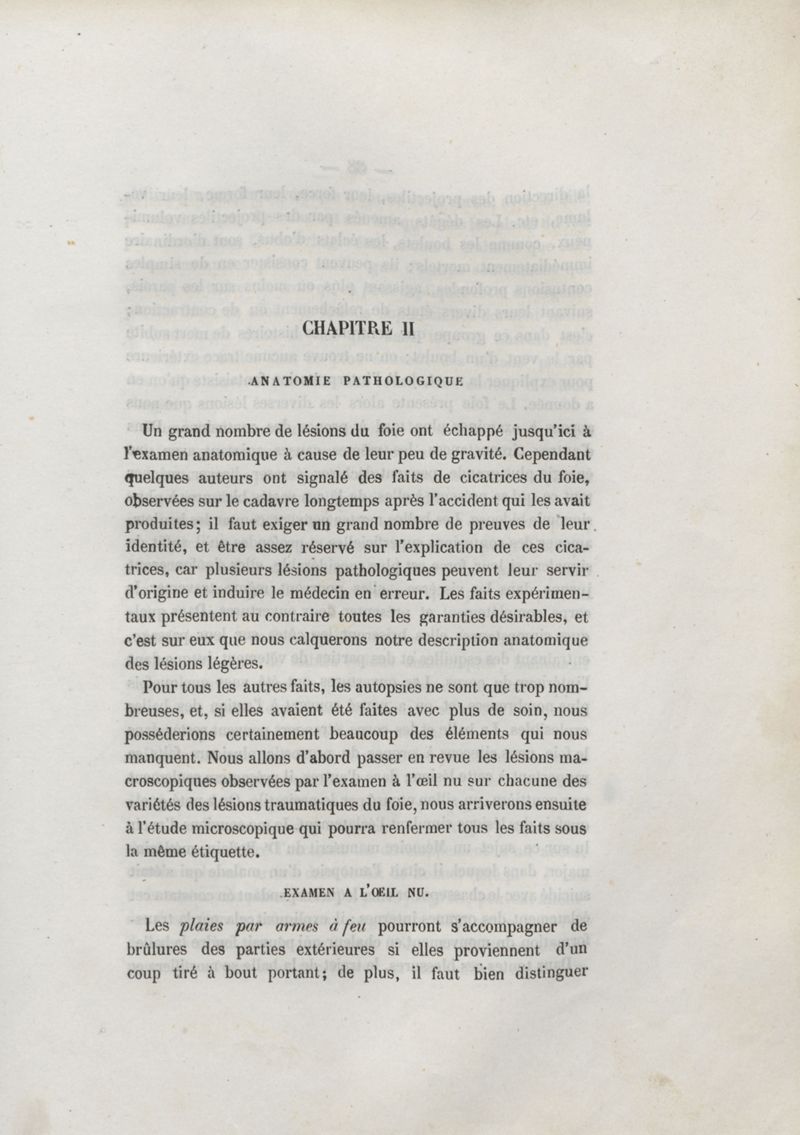 CHAPITRE II

ANATOMIE PATHOLOGIQUE

Un grand nombre de lésions du foie ont échappé jusqu'ici à l'examen anatomique à cause de leur peu de gravité. Cependant quelques auteurs ont signalé des faits de cicatrices du foie, observées sur le cadavre longtemps après l'accident qui les avait produites; il faut exiger un grand nombre de preuves de leur identité, et être assez réservé sur l'explication de ces cicatrices, car plusieurs lésions pathologiques peuvent leur servir d'origine et induire le médecin en erreur. Les faits expérimentaux présentent au contraire toutes les garanties désirables, et c'est sur eux que nous calquerons notre description anatomique des lésions légères.

Pour tous les autres faits, les autopsies ne sont que trop nombreuses, et, si elles avaient été faites avec plus de soin, nous posséderions certainement beaucoup des éléments qui nous manquent. Nous allons d'abord passer en revue les lésions macroscopiques observées par l'examen à l'œil nu sur chacune des variétés des lésions traumatiques du foie, nous arriverons ensuite à l'étude microscopique qui pourra renfermer tous les faits sous la même étiquette.

EXAMEN A L'ŒIL NU.

Les plaies par armes à feu pourront s'accompagner de brûlures des parties extérieures si elles proviennent d'un coup tiré à bout portant; de plus, il faut bien distinguer